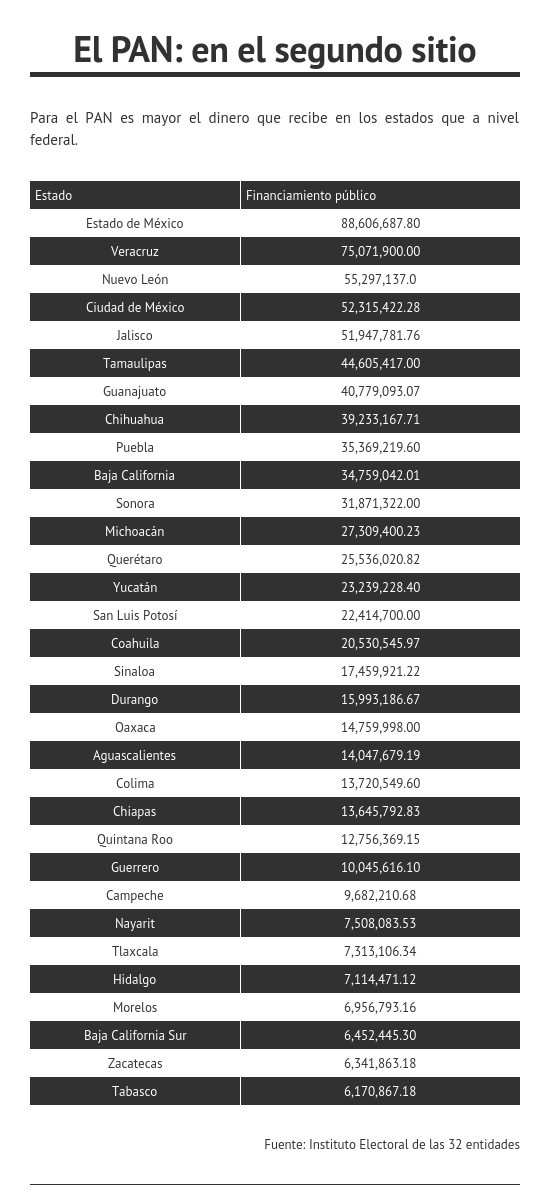 El PAN: en el segundo sitio

Para el PAN es mayor el dinero que recibe en los estados que a nivel federal.

| Estado | Financiamiento público |
|---|---|
| Estado de México | 88,606,687.80 |
| Veracruz | 75,071,900.00 |
| Nuevo León | 55,297,137.0 |
| Ciudad de México | 52,315,422.28 |
| Jalisco | 51,947,781.76 |
| Tamaulipas | 44,605,417.00 |
| Guanajuato | 40,779,093.07 |
| Chihuahua | 39,233,167.71 |
| Puebla | 35,369,219.60 |
| Baja California | 34,759,042.01 |
| Sonora | 31,871,322.00 |
| Michoacán | 27,309,400.23 |
| Querétaro | 25,536,020.82 |
| Yucatán | 23,239,228.40 |
| San Luis Potosí | 22,414,700.00 |
| Coahuila | 20,530,545.97 |
| Sinaloa | 17,459,921.22 |
| Durango | 15,993,186.67 |
| Oaxaca | 14,759,998.00 |
| Aguascalientes | 14,047,679.19 |
| Colima | 13,720,549.60 |
| Chiapas | 13,645,792.83 |
| Quintana Roo | 12,756,369.15 |
| Guerrero | 10,045,616.10 |
| Campeche | 9,682,210.68 |
| Nayarit | 7,508,083.53 |
| Tlaxcala | 7,313,106.34 |
| Hidalgo | 7,114,471.12 |
| Morelos | 6,956,793.16 |
| Baja California Sur | 6,452,445.30 |
| Zacatecas | 6,341,863.18 |
| Tabasco | 6,170,867.18 |

Fuente: Instituto Electoral de las 32 entidades